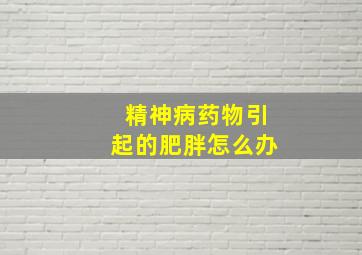 精神病药物引起的肥胖怎么办